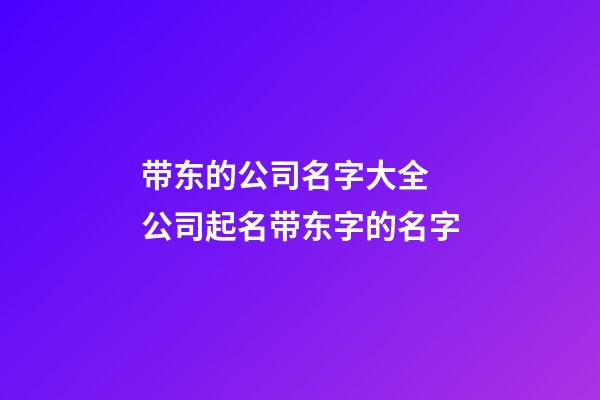 带东的公司名字大全
公司起名带东字的名字